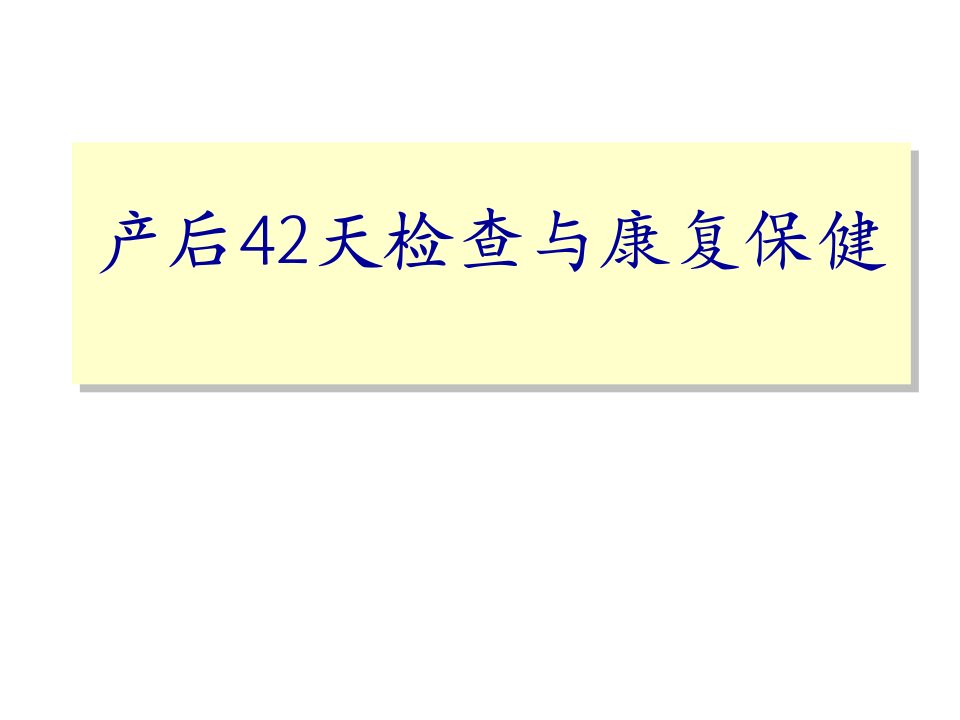 产后42天检查与康复保健